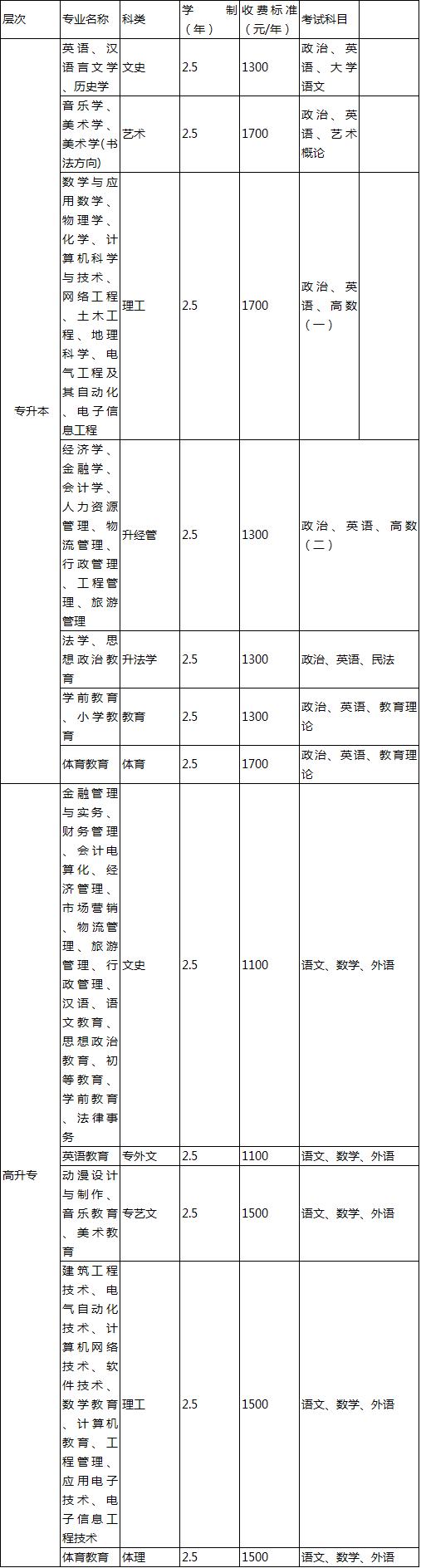 | 层次 | 专业名称 | 科类 | 学制（年） | 收费标准（元/年） | 考试科目 |
|---|---|---|---|---|---|
| 专升本 | 英语、汉语言文学、历史学 | 文史 | 2.5 | 1300 | 政治、英语、大学语文 |
|  | 音乐学、美术学、美术学(书法方向) | 艺术 | 2.5 | 1700 | 政治、英语、艺术概论 |
|  | 数学与应用数学、物理学、化学、计算机科学与技术、网络工程、土木工程、地理科学、电气工程及其自动化、电子信息工程 | 理工 | 2.5 | 1700 | 政治、英语、高数（一） |
|  | 经济学、金融学、会计学、人力资源管理、物流管理、行政管理、工程管理、旅游管理 | 升经管 | 2.5 | 1300 | 政治、英语、高数（二） |
|  | 法学、思想政治教育 | 升法学 | 2.5 | 1300 | 政治、英语、民法 |
|  | 学前教育、小学教育 | 教育 | 2.5 | 1300 | 政治、英语、教育理论 |
|  | 体育教育 | 体育 | 2.5 | 1700 | 政治、英语、教育理论 |
| 高升专 | 金融管理与实务、财务管理、会计电算化、经济管理、市场营销、物流管理、旅游管理、行政管理、汉语、语文教育、思想政治教育、初等教育、学前教育、法律事务 | 文史 | 2.5 | 1100 | 语文、数学、外语 |
|  | 英语教育 | 专外文 | 2.5 | 1100 | 语文、数学、外语 |
|  | 动漫设计与制作、音乐教育、美术教育 | 专艺文 | 2.5 | 1500 | 语文、数学、外语 |
|  | 建筑工程技术、电气自动化技术、计算机网络技术、软件技术、数学教育、计算机教育、工程管理、应用电子技术、电子信息工程技术 | 理工 | 2.5 | 1500 | 语文、数学、外语 |
|  | 体育教育 | 体理 | 2.5 | 1500 | 语文、数学、外语 |